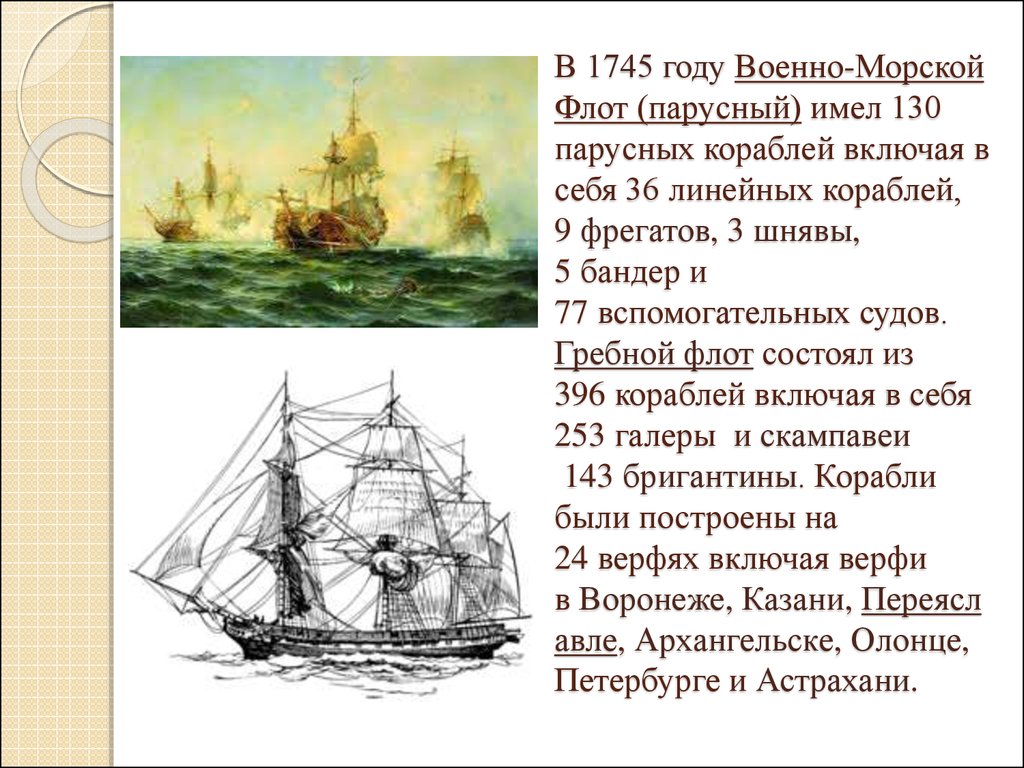 В 1745 году Военно-Морской Флот (парусный) имел 130 парусных кораблей включая в себя 36 линейных кораблей,
9 фрегатов, 3 шнявы,
5 бандер и
77 вспомогательных судов.
Гребной флот состоял из
396 кораблей включая в себя
253 галеры и скампавеи
143 бригантины. Корабли были построены на
24 верфях включая верфи в Воронеже, Казани, Переяславле, Архангельске, Олонце, Петербурге и Астрахани.